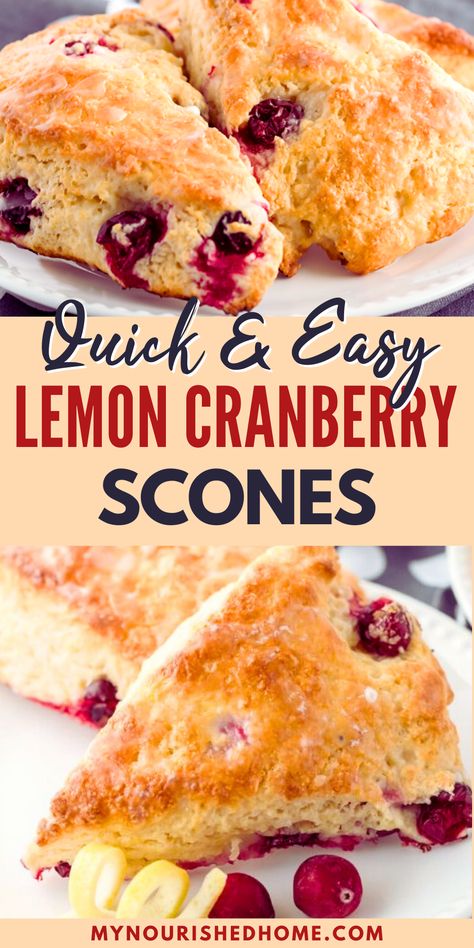 Quick & Easy
LEMON CRANBERRY
SCONES

MYNOURISHEDHOME.COM